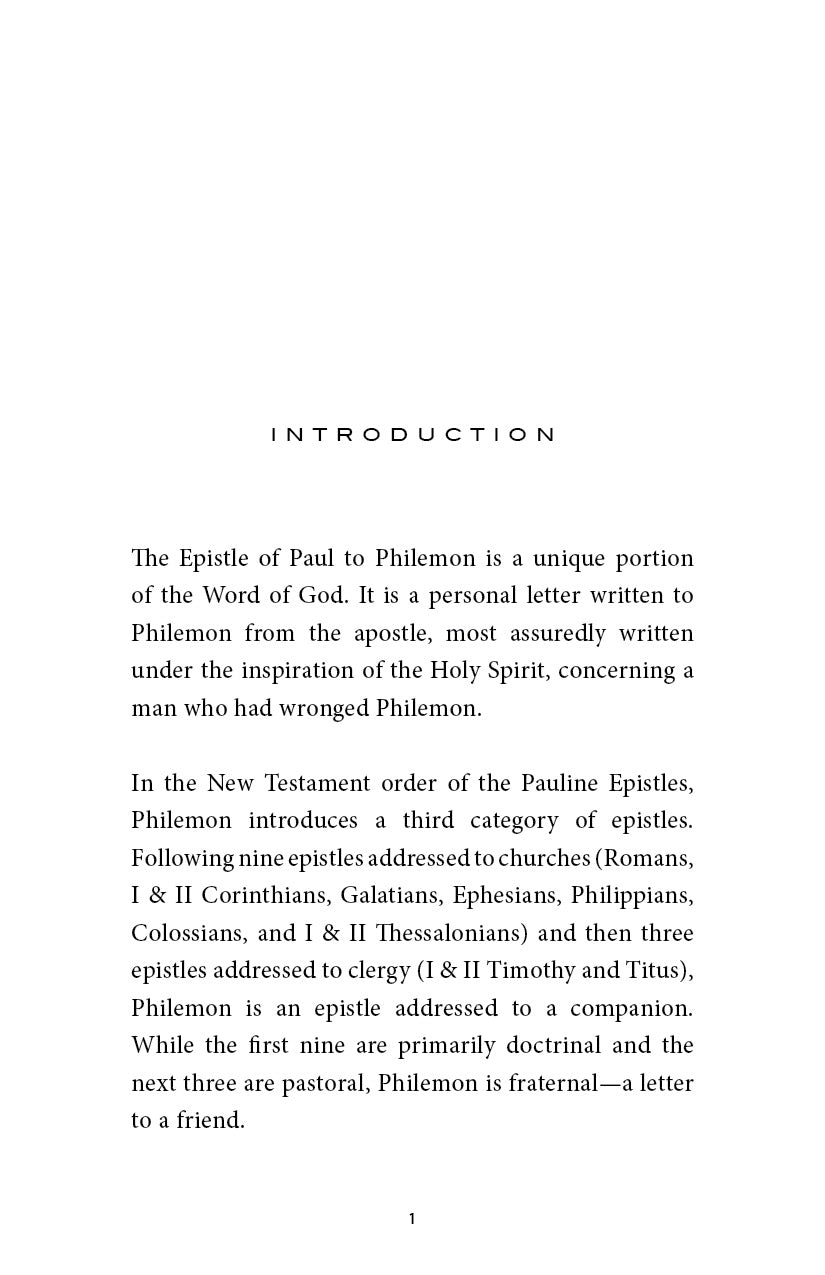 INTRODUCTION

The Epistle of Paul to Philemon is a unique portion of the Word of God. It is a personal letter written to Philemon from the apostle, most assuredly written under the inspiration of the Holy Spirit, concerning a man who had wronged Philemon.

In the New Testament order of the Pauline Epistles, Philemon introduces a third category of epistles. Following nine epistles addressed to churches (Romans, I & II Corinthians, Galatians, Ephesians, Philippians, Colossians, and I & II Thessalonians) and then three epistles addressed to clergy (I & II Timothy and Titus), Philemon is an epistle addressed to a companion. While the first nine are primarily doctrinal and the next three are pastoral, Philemon is fraternal—a letter to a friend.

1